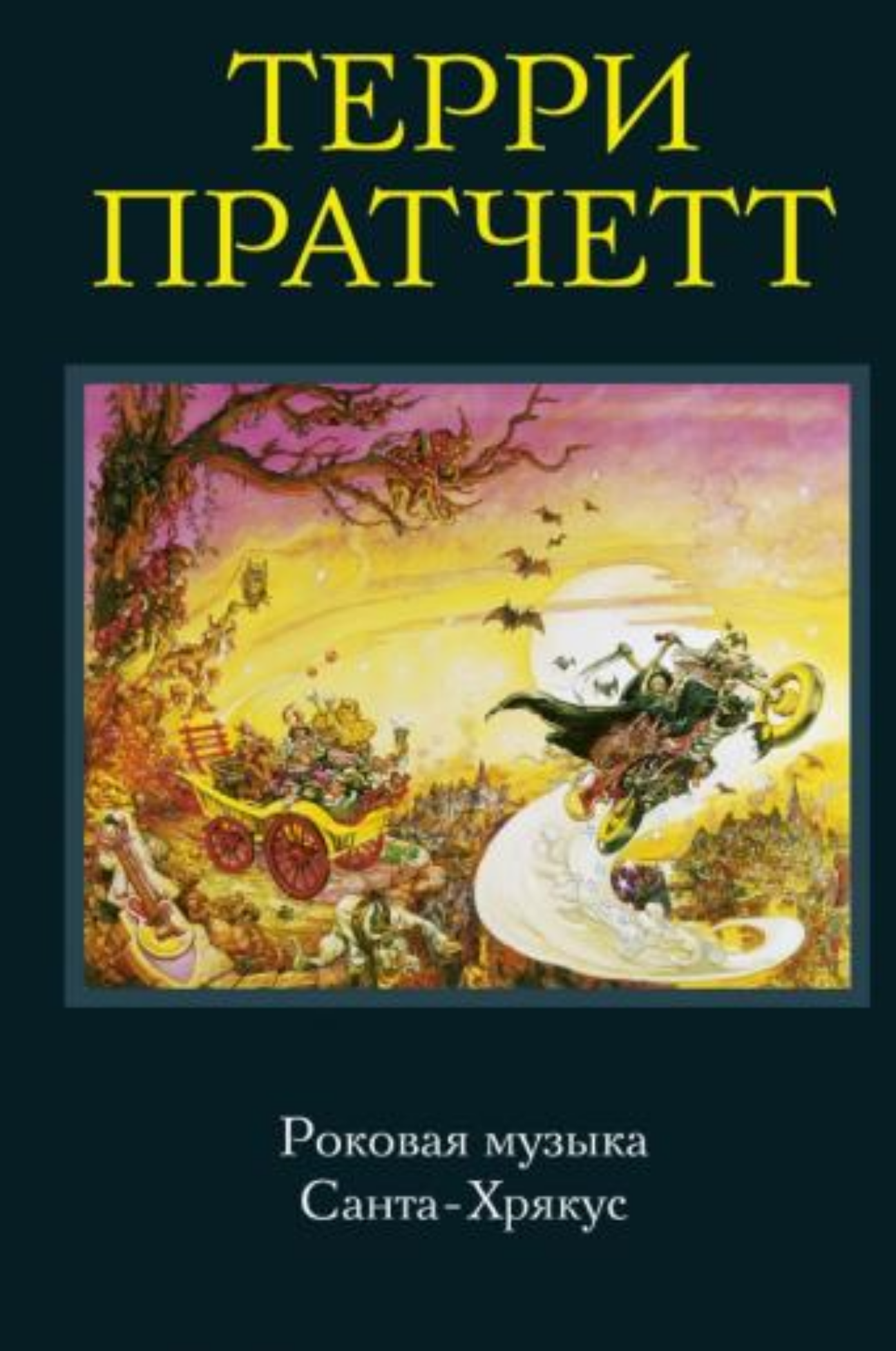 ТЕРРИ ПРАТЧЕТТ

Роковая музыка
Санта-Хрякус